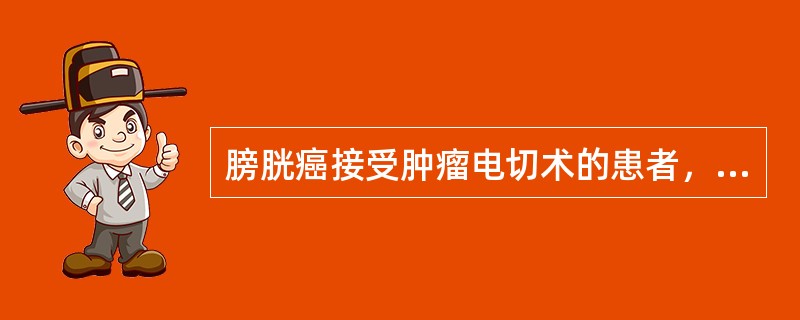 膀胱癌接受肿瘤电切术的患者，...